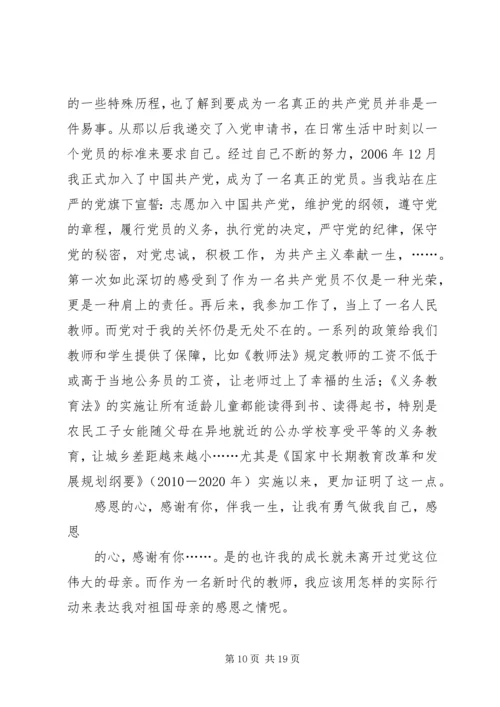 的一些特殊历程，也了解到要成为一名真正的共产党员并非是一件易事。从那以后我递交了入党申请书，在日常生活中时刻以一个党员的标准来要求自己。经过自己不断的努力，2006 年 12 月我正式加入了中国共产党，成为了一名真正的党员。当我站在庄严的党旗下宣誓：志愿加入中国共产党，维护党的纲领，遵守党的章程，履行党员的义务，执行党的决定，严守党的纪律，保守党的秘密，对党忠诚，积极工作，为共产主义奉献一生，……。第一次如此深切的感受到了作为一名共产党员不仅是一种光荣，更是一种肩上的责任。再后来，我参加工作了，当上了一名人民教师。而党对于我的关怀仍是无处不在的。一系列的政策给我们教师和学生提供了保障，比如《教师法》规定教师的工资不低于或高于当地公务员的工资，让老师过上了幸福的生活；《义务教育法》的实施让所有适龄儿童都能读得到书、读得起书，特别是农民工子女能随父母在异地就近的公办学校享受平等的义务教育，让城乡差距越来越小……尤其是《国家中长期教育改革和发展规划纲要》（2010－2020 年）实施以来，更加证明了这一点。

感恩的心，感谢有你，伴我一生，让我有勇气做我自己，感恩

的心，感谢有你……。是的也许我的成长就未离开过党这位伟大的母亲。而作为一名新时代的教师，我应该用怎样的实际行动来表达我对祖国母亲的感恩之情呢。

第 10 页 共 19 页